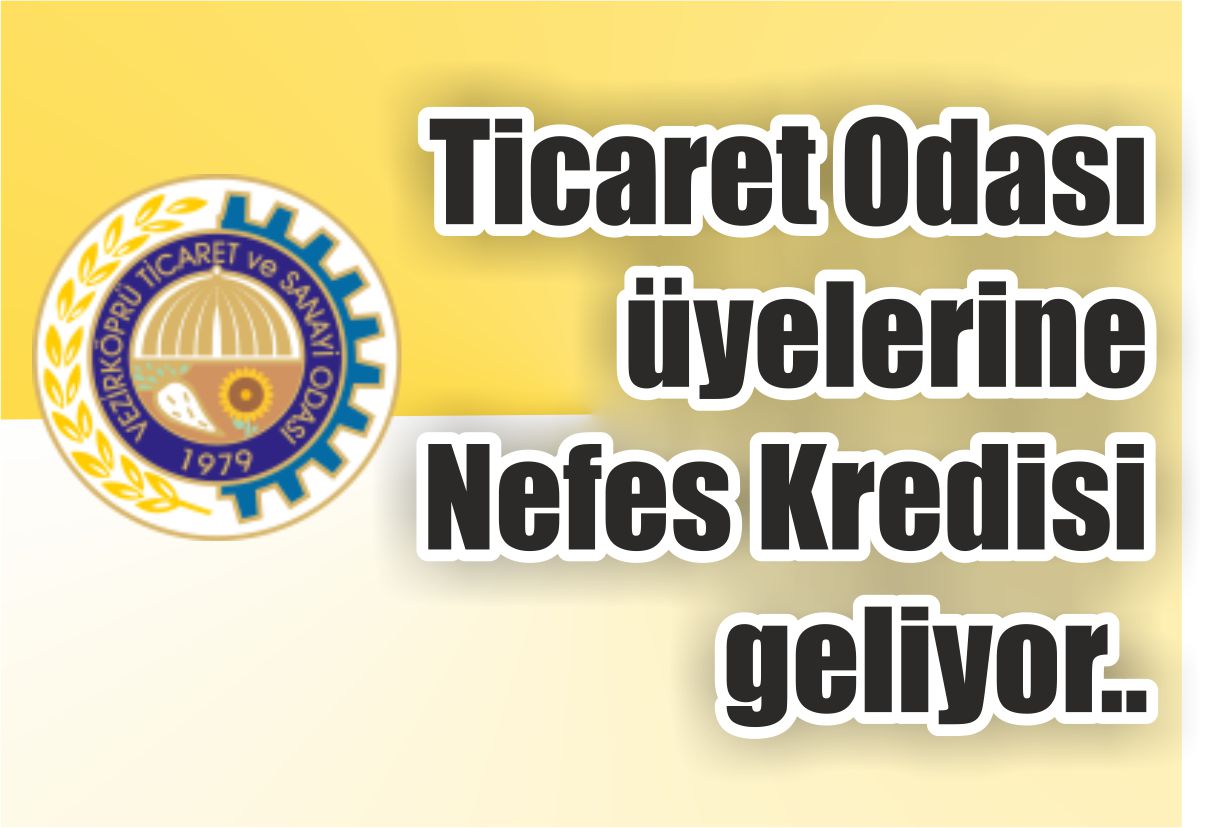 VEZİRKÖPRÜ TİCARET ve SANAYİ ODASI
1979

Ticaret Odası üyelerine Nefes Kredisi geliyor..